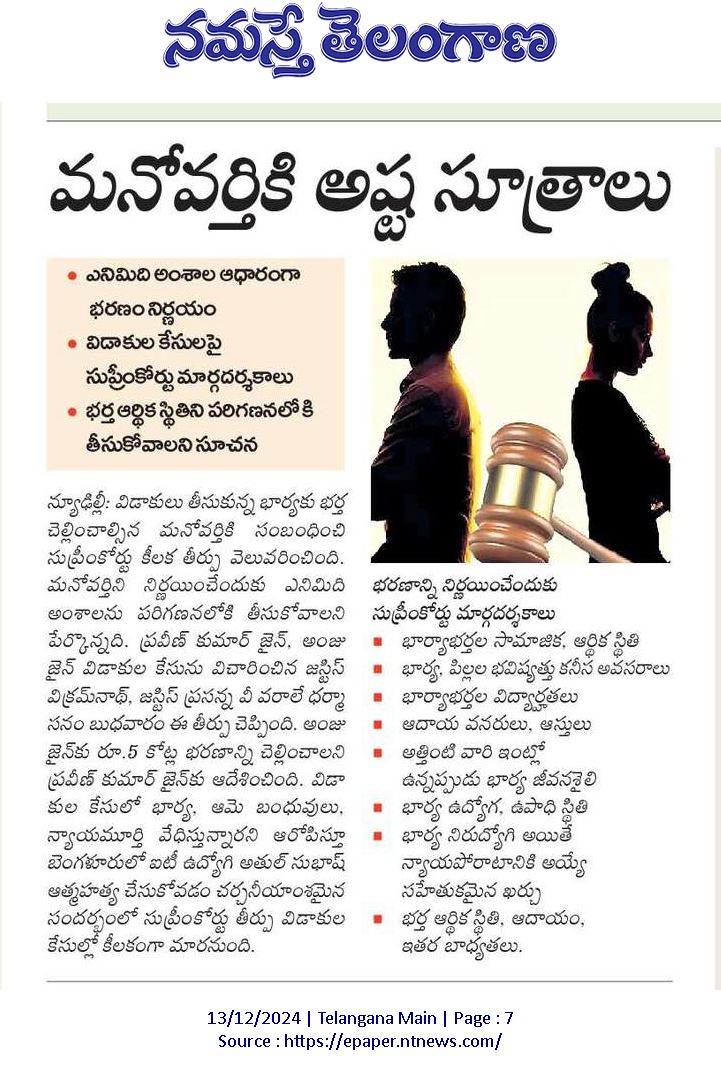 నమస్తే తెలంగాణ

మనోవర్తికి అష్ట సూత్రాలు

• ఎనిమిది అంశాల ఆధారంగా భరణం నిర్ణయం
• విడాకుల కేసులపై సుప్రీంకోర్టు మార్గదర్శకాలు
• భర్త ఆర్థిక స్థితిని పరిగణనలోకి తీసుకోవాలని సూచన

న్యూఢిల్లీ: విడాకులు తీసుకున్న భార్యకు భర్త చెల్లించాల్సిన మనోవర్తికి సంబంధించి సుప్రీంకోర్టు కీలక తీర్పు వెలువరించింది. మనోవర్తిని నిర్ణయించేందుకు ఎనిమిది అంశాలను పరిగణనలోకి తీసుకోవాలని పేర్కొన్నది. ప్రవీణ్ కుమార్ జైన్, అంజు జైన్ విడాకుల కేసును విచారించిన జస్టిస్ విక్రమ్‌నాథ్, జస్టిస్ ప్రసన్న బీ వరాలే ధర్మాసనం బుధవారం ఈ తీర్పు చెప్పింది. అంజు జైన్‌కు రూ.5 కోట్ల భరణాన్ని చెల్లించాలని ప్రవీణ్ కుమార్ జైన్‌కు ఆదేశించింది. విడాకుల కేసులో భార్య, ఆమె బంధువులు, న్యాయమూర్తి వేధిస్తున్నారని ఆరోపిస్తూ బెంగళూరులో ఐటీ ఉద్యోగి అతుల్ సుభాష్ ఆత్మహత్య చేసుకోవడం చర్చనీయాంశమైన సందర్భంలో సుప్రీంకోర్టు తీర్పు విడాకుల కేసుల్లో కీలకంగా మారనుంది.

భరణాన్ని నిర్ణయించేందుకు సుప్రీంకోర్టు మార్గదర్శకాలు
■ భార్యాభర్తల సామాజిక, ఆర్థిక స్థితి
■ భార్య, పిల్లల భవిష్యత్తు కనీస అవసరాలు
■ భార్యాభర్తల విద్యార్హతలు
■ ఆదాయ వనరులు, ఆస్తులు
■ అత్తింటి వారి ఇంట్లో ఉన్నప్పుడు భార్య జీవనశైలి
■ భార్య ఉద్యోగ, ఉపాధి స్థితి
■ భార్య నిరుద్యోగి అయితే న్యాయపోరాటానికి అయ్యే సహేతుకమైన ఖర్చు
■ భర్త ఆర్థిక స్థితి, ఆదాయం, ఇతర బాధ్యతలు.

13/12/2024 | Telangana Main | Page : 7
Source : https://epaper.ntnews.com/